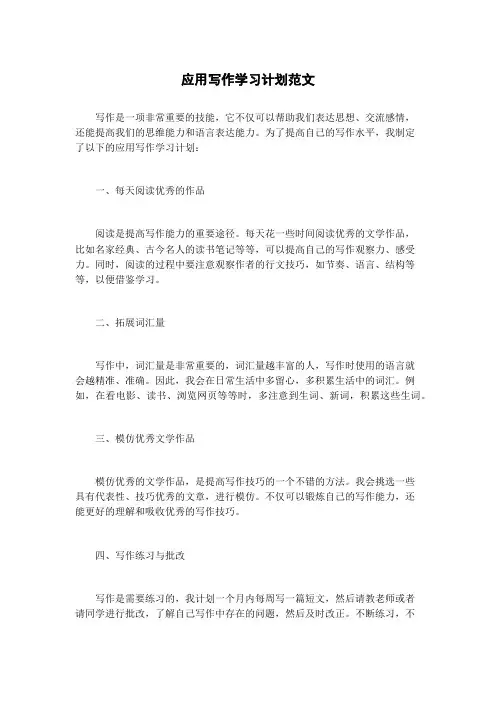 应用写作学习计划范文

写作是一项非常重要的技能，它不仅可以帮助我们表达思想、交流感情，还能提高我们的思维能力和语言表达能力。为了提高自己的写作水平，我制定了以下的应用写作学习计划：

一、每天阅读优秀的作品

阅读是提高写作能力的重要途径。每天花一些时间阅读优秀的文学作品，比如名家经典、古今名人的读书笔记等等，可以提高自己的写作观察力、感受力。同时，阅读的过程中要注意观察作者的行文技巧，如节奏、语言、结构等等，以便借鉴学习。

二、拓展词汇量

写作中，词汇量是非常重要的，词汇量越丰富的人，写作时使用的语言就会越精准、准确。因此，我会在日常生活中多留心，多积累生活中的词汇。例如，在看电影、读书、浏览网页等等时，多注意到生词、新词，积累这些生词。

三、模仿优秀文学作品

模仿优秀的文学作品，是提高写作技巧的一个不错的方法。我会挑选一些具有代表性、技巧优秀的文章，进行模仿。不仅可以锻炼自己的写作能力，还能更好的理解和吸收优秀的写作技巧。

四、写作练习与批改

写作是需要练习的，我计划一个月内每周写一篇短文，然后请教老师或者请同学进行批改，了解自己写作中存在的问题，然后及时改正。不断练习，不